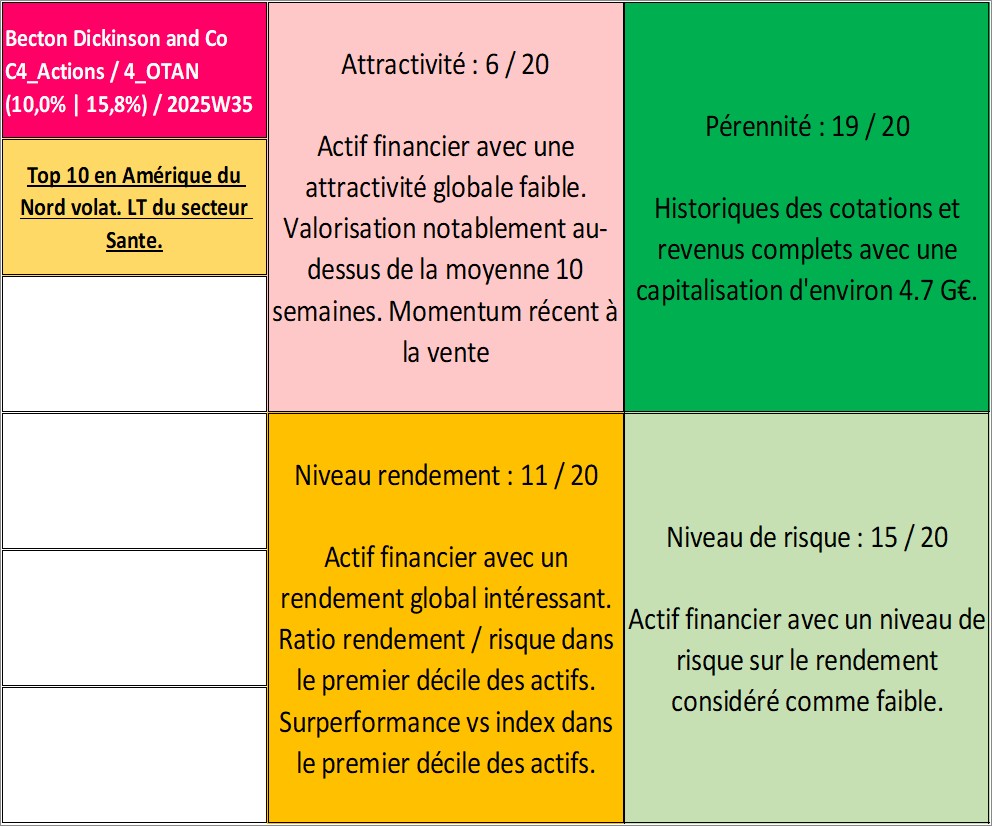 Becton Dickinson and Co C4_Actions / 4_OTAN (10,0% | 15,8%) / 2025W35

Top 10 en Amérique du Nord volat. LT du secteur Sante.

Attractivité : 6 / 20

Actif financier avec une attractivité globale faible. Valorisation notablement au-dessus de la moyenne 10 semaines. Momentum récent à la vente

Pérennité : 19 / 20

Historiques des cotations et revenus complets avec une capitalisation d'environ 4.7 G€.

Niveau rendement : 11 / 20

Actif financier avec un rendement global intéressant. Ratio rendement / risque dans le premier décile des actifs. Surperformance vs index dans le premier décile des actifs.

Niveau de risque : 15 / 20

Actif financier avec un niveau de risque sur le rendement considéré comme faible.